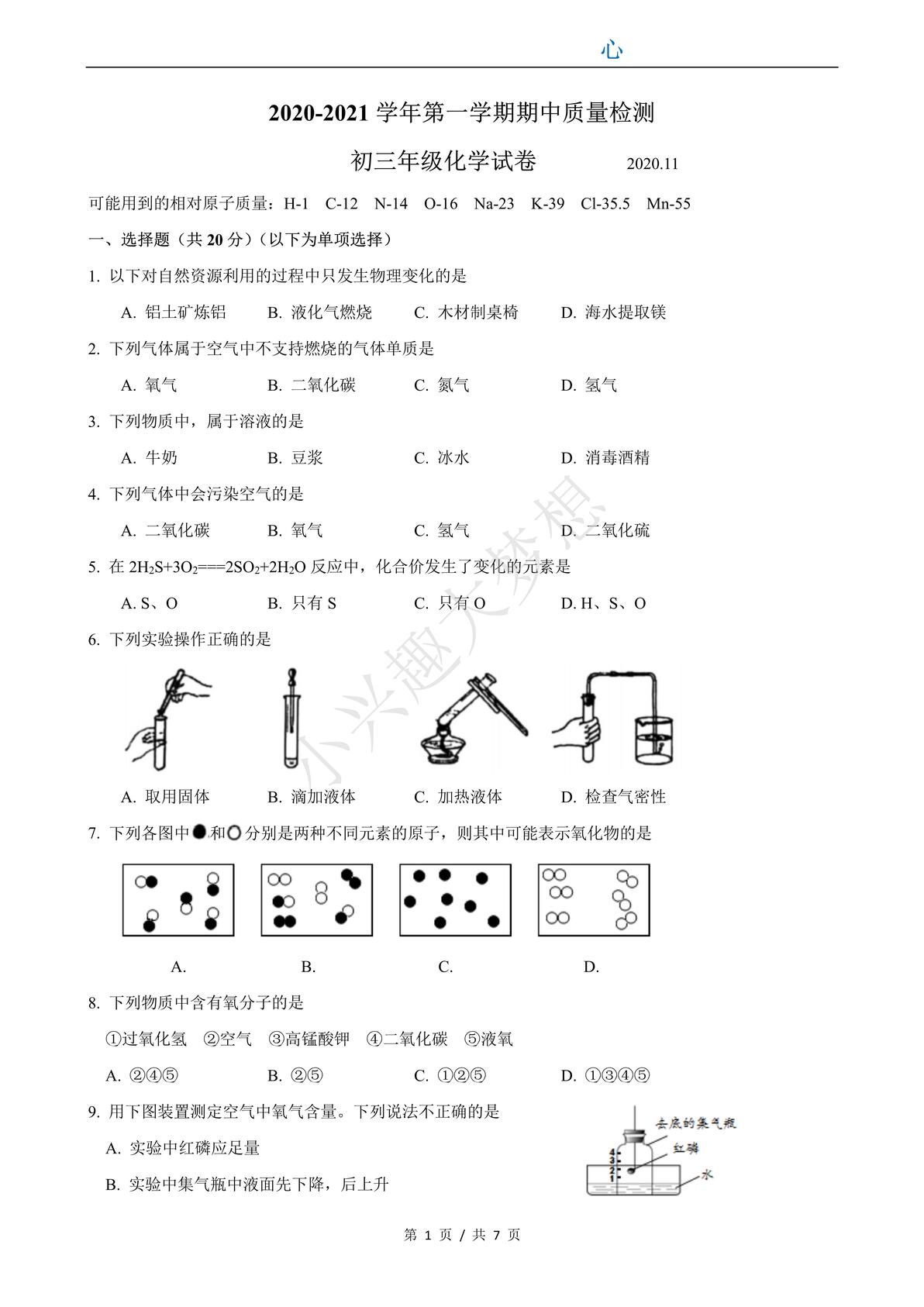 心

2020-2021 学年第一学期期中质量检测

初三年级化学试卷 2020.11

可能用到的相对原子质量：H-1 C-12 N-14 O-16 Na-23 K-39 Cl-35.5 Mn-55

一、选择题（共 20 分）（以下为单项选择）

1. 以下对自然资源利用的过程中只发生物理变化的是

A. 铝土矿炼铝 B. 液化气燃烧 C. 木材制桌椅 D. 海水提取镁

2. 下列气体属于空气中不支持燃烧的气体单质是

A. 氧气 B. 二氧化碳 C. 氮气 D. 氢气

3. 下列物质中，属于溶液的是

A. 牛奶 B. 豆浆 C. 冰水 D. 消毒酒精

4. 下列气体中会污染空气的是

A. 二氧化碳 B. 氧气 C. 氢气 D. 二氧化硫

5. 在 $2H_2S+3O_2===2SO_2+2H_2O$ 反应中，化合价发生了变化的元素是

A. S、O B. 只有 S C. 只有 O D. H、S、O

6. 下列实验操作正确的是

A. 取用固体 B. 滴加液体 C. 加热液体 D. 检查气密性

7. 下列各图中●和○分别是两种不同元素的原子，则其中可能表示氧化物的是

A. B. C. D.

8. 下列物质中含有氧分子的是

①过氧化氢 ②空气 ③高锰酸钾 ④二氧化碳 ⑤液氧

A. ②④⑤ B. ②⑤ C. ①②⑤ D. ①③④⑤

9. 用下图装置测定空气中氧气含量。下列说法不正确的是

A. 实验中红磷应足量

B. 实验中集气瓶中液面先下降，后上升

去底的集气瓶
红磷
水
4
3
2
1

小兴趣大梦想

第 1 页 / 共 7 页